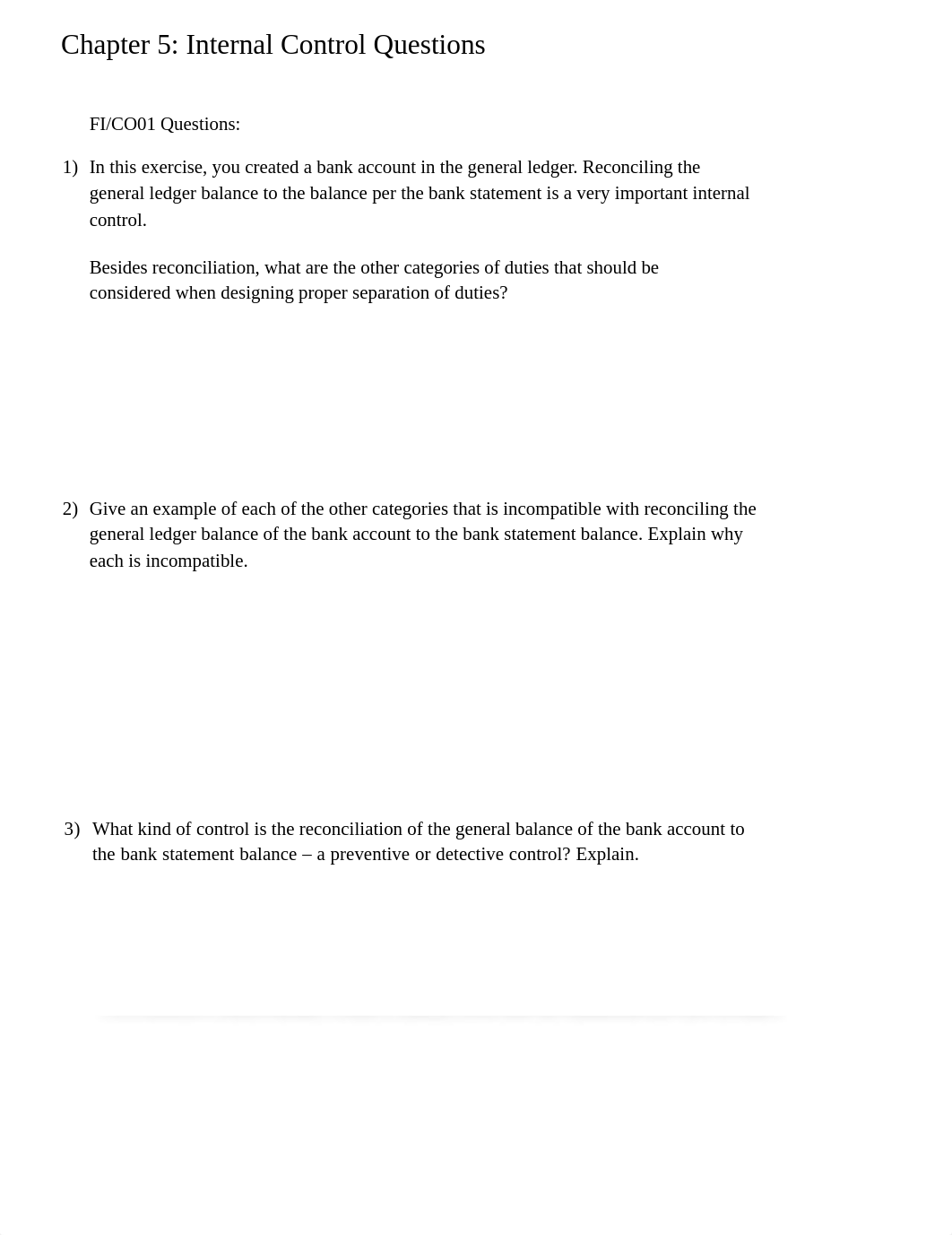 Chapter 5: Internal Control Questions

FI/CO01 Questions:

1) In this exercise, you created a bank account in the general ledger. Reconciling the general ledger balance to the balance per the bank statement is a very important internal control.

Besides reconciliation, what are the other categories of duties that should be considered when designing proper separation of duties?

2) Give an example of each of the other categories that is incompatible with reconciling the general ledger balance of the bank account to the bank statement balance. Explain why each is incompatible.

3) What kind of control is the reconciliation of the general balance of the bank account to the bank statement balance – a preventive or detective control? Explain.